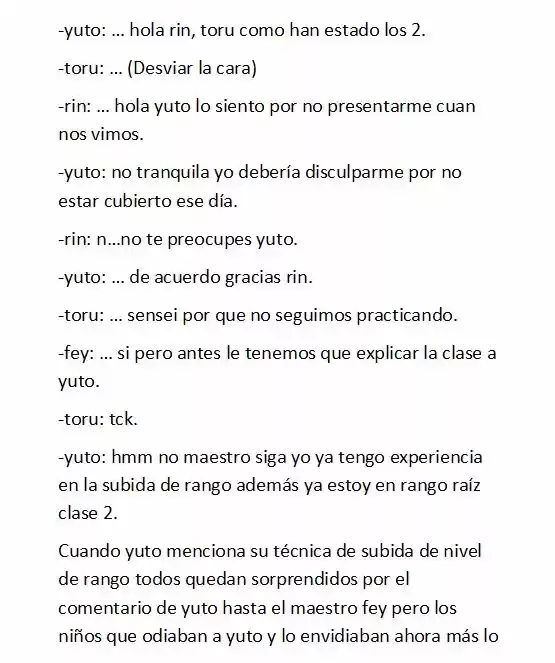 -yuto: ... hola rin, toru como han estado los 2.

-toru: ... (Desviar la cara)

-rin: ... hola yuto lo siento por no presentarme cuan nos vimos.

-yuto: no tranquila yo debería disculparme por no estar cubierto ese día.

-rin: n...no te preocupes yuto.

-yuto: ... de acuerdo gracias rin.

-toru: ... sensei por que no seguimos practicando.

-fey: ... si pero antes le tenemos que explicar la clase a yuto.

-toru: tck.

-yuto: hmm no maestro siga yo ya tengo experiencia en la subida de rango además ya estoy en rango raíz clase 2.

Cuando yuto menciona su técnica de subida de nivel de rango todos quedan sorprendidos por el comentario de yuto hasta el maestro fey pero los niños que odiaban a yuto y lo envidiaban ahora más lo